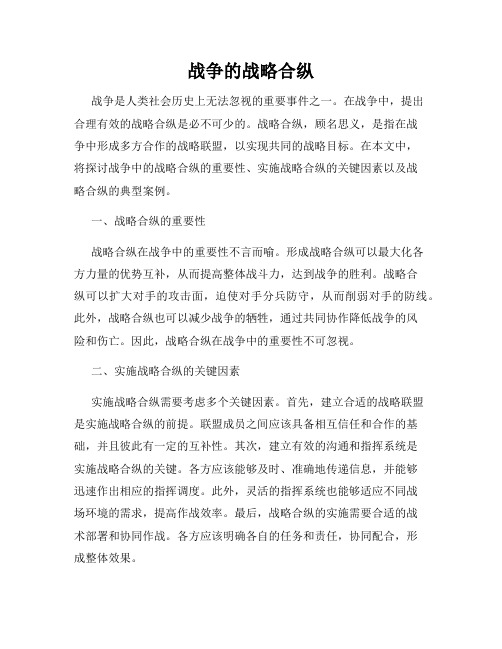 战争的战略合纵

战争是人类社会历史上无法忽视的重要事件之一。在战争中，提出合理有效的战略合纵是必不可少的。战略合纵，顾名思义，是指在战争中形成多方合作的战略联盟，以实现共同的战略目标。在本文中，将探讨战争中的战略合纵的重要性、实施战略合纵的关键因素以及战略合纵的典型案例。

一、战略合纵的重要性

战略合纵在战争中的重要性不言而喻。形成战略合纵可以最大化各方力量的优势互补，从而提高整体战斗力，达到战争的胜利。战略合纵可以扩大对手的攻击面，迫使对手分兵防守，从而削弱对手的防线。此外，战略合纵也可以减少战争的牺牲，通过共同协作降低战争的风险和伤亡。因此，战略合纵在战争中的重要性不可忽视。

二、实施战略合纵的关键因素

实施战略合纵需要考虑多个关键因素。首先，建立合适的战略联盟是实施战略合纵的前提。联盟成员之间应该具备相互信任和合作的基础，并且彼此有一定的互补性。其次，建立有效的沟通和指挥系统是实施战略合纵的关键。各方应该能够及时、准确地传递信息，并能够迅速作出相应的指挥调度。此外，灵活的指挥系统也能够适应不同战场环境的需求，提高作战效率。最后，战略合纵的实施需要合适的战术部署和协同作战。各方应该明确各自的任务和责任，协同配合，形成整体效果。